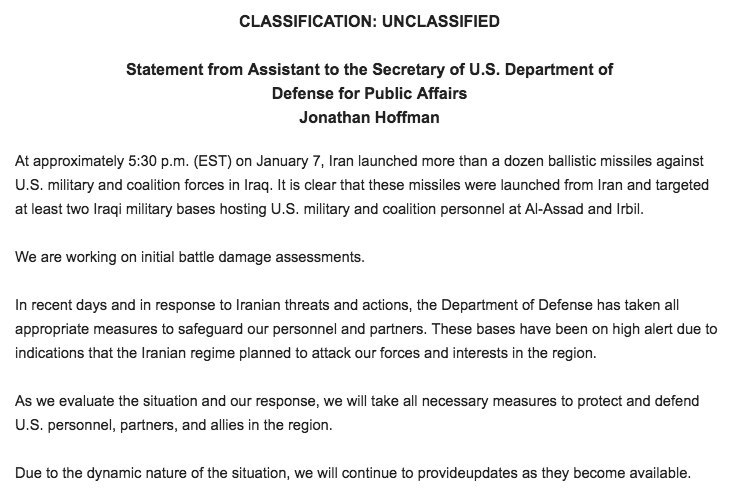 CLASSIFICATION: UNCLASSIFIED

Statement from Assistant to the Secretary of U.S. Department of Defense for Public Affairs
Jonathan Hoffman

At approximately 5:30 p.m. (EST) on January 7, Iran launched more than a dozen ballistic missiles against U.S. military and coalition forces in Iraq. It is clear that these missiles were launched from Iran and targeted at least two Iraqi military bases hosting U.S. military and coalition personnel at Al-Assad and Irbil.

We are working on initial battle damage assessments.

In recent days and in response to Iranian threats and actions, the Department of Defense has taken all appropriate measures to safeguard our personnel and partners. These bases have been on high alert due to indications that the Iranian regime planned to attack our forces and interests in the region.

As we evaluate the situation and our response, we will take all necessary measures to protect and defend U.S. personnel, partners, and allies in the region.

Due to the dynamic nature of the situation, we will continue to provideupdates as they become available.